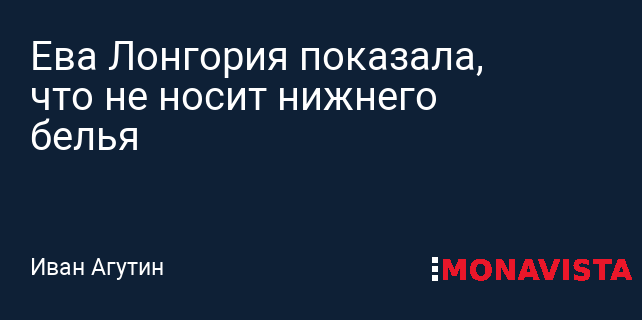 Ева Лонгория показала, что не носит нижнего белья

Иван Агутин

MONAVISTA